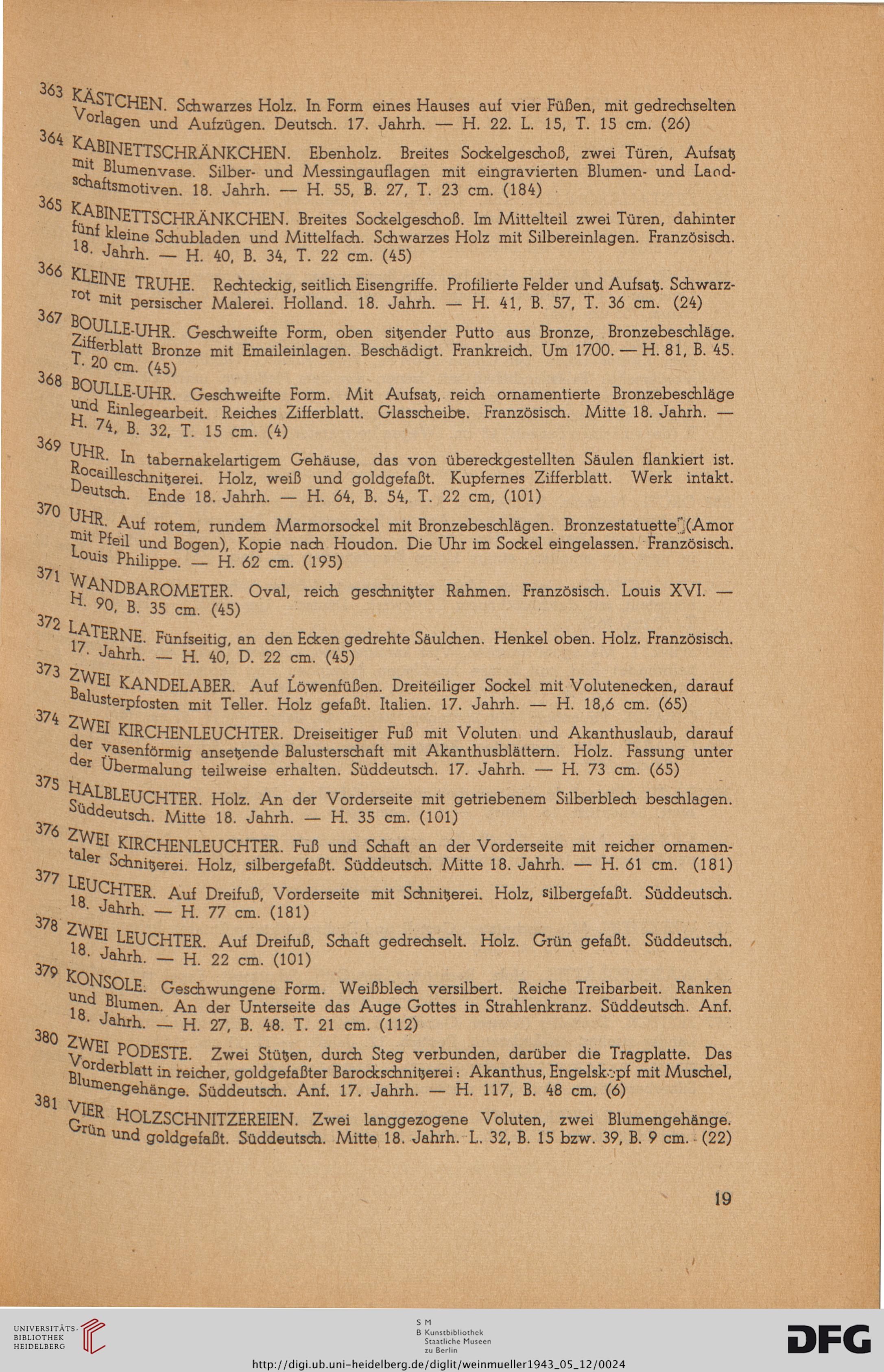 363 KÄSTCHEN. Schwarzes Holz. In Form eines Hauses auf vier Füßen, mit gedrechselten Vorlagen und Aufzügen. Deutsch. 17. Jahrh. — H. 22. L. 15, T. 15 cm. (26)

364 KABINETTSCHRÄNKCHEN. Ebenholz. Breites Sockelgeschoß, zwei Türen, Aufsatz mit Blumenvase. Silber- und Messingauflagen mit eingravierten Blumen- und Landschaftsmotiven. 18. Jahrh. — H. 55, B. 27, T. 23 cm. (184)

365 KABINETTSCHRÄNKCHEN. Breites Sockelgeschoß. Im Mittelteil zwei Türen, dahinter fünf kleine Schubladen und Mittelfach. Schwarzes Holz mit Silbereinlagen. Französisch. 18. Jahrh. — H. 40, B. 34, T. 22 cm. (45)

366 KLEINE TRUHE. Rechteckig, seitlich Eisengriffe. Profilierte Felder und Aufsatz. Schwarzrot mit persischer Malerei. Holland. 18. Jahrh. — H. 41, B. 57, T. 36 cm. (24)

367 BOULLE-UHR. Geschweifte Form, oben sitzender Putto aus Bronze, Bronzebeschläge. Zifferblatt Bronze mit Emaileinlagen. Beschädigt. Frankreich. Um 1700. — H. 81, B. 45. T. 20 cm. (45)

368 BOULLE-UHR. Geschweifte Form. Mit Aufsatz, reich ornamentierte Bronzebeschläge und Einlegearbeit. Reiches Zifferblatt. Glasscheibe. Französisch. Mitte 18. Jahrh. — H. 74, B. 32, T. 15 cm. (4)

369 UHR. In tabernakelartigem Gehäuse, das von übereckgestellten Säulen flankiert ist. Rocailleschnitzerei. Holz, weiß und goldgefaßt. Kupfernes Zifferblatt. Werk intakt. Deutsch. Ende 18. Jahrh. — H. 64, B. 54, T. 22 cm, (101)

370 UHR. Auf rotem, rundem Marmorsockel mit Bronzebeschlägen. Bronzestatuette (Amor mit Pfeil und Bogen), Kopie nach Houdon. Die Uhr im Sockel eingelassen. Französisch. Louis Philippe. — H. 62 cm. (195)

371 WANDBAROMETER. Oval, reich geschnitzter Rahmen. Französisch. Louis XVI. — H. 90, B. 35 cm. (45)

372 LATERNE. Fünfseitig, an den Ecken gedrehte Säulchen. Henkel oben. Holz. Französisch. 17. Jahrh. — H. 40, D. 22 cm. (45)

373 ZWEI KANDELABER. Auf Löwenfüßen. Dreiteiliger Sockel mit Volutenecken, darauf Balusterpfosten mit Teller. Holz gefaßt. Italien. 17. Jahrh. — H. 18,6 cm. (65)

374 ZWEI KIRCHENLEUCHTER. Dreiseitiger Fuß mit Voluten und Akanthuslaub, darauf der vasenförmig ansetzende Balusterschaft mit Akanthusblättern. Holz. Fassung unter der Übermalung teilweise erhalten. Süddeutsch. 17. Jahrh. — H. 73 cm. (65)

375 HALBLEUCHTER. Holz. An der Vorderseite mit getriebenem Silberblech beschlagen. Süddeutsch. Mitte 18. Jahrh. — H. 35 cm. (101)

376 ZWEI KIRCHENLEUCHTER. Fuß und Schaft an der Vorderseite mit reicher ornamentaler Schnitzerei. Holz, silbergefaßt. Süddeutsch. Mitte 18. Jahrh. — H. 61 cm. (181)

377 LEUCHTER. Auf Dreifuß, Vorderseite mit Schnitzerei. Holz, silbergefaßt. Süddeutsch. 18. Jahrh. — H. 77 cm. (181)

378 ZWEI LEUCHTER. Auf Dreifuß, Schaft gedrechselt. Holz. Grün gefaßt. Süddeutsch. 18. Jahrh. — H. 22 cm. (101)

379 KONSOLE. Geschwungene Form. Weißblech versilbert. Reiche Treibarbeit. Ranken und Blumen. An der Unterseite das Auge Gottes in Strahlenkranz. Süddeutsch. Anf. 18. Jahrh. — H. 27, B. 48. T. 21 cm. (112)

380 ZWEI PODESTE. Zwei Stützen, durch Steg verbunden, darüber die Tragplatte. Das Vorderblatt in reicher, goldgefaßter Barockschnitzerei: Akanthus, Engelskopf mit Muschel, Blumengehänge. Süddeutsch. Anf. 17. Jahrh. — H. 117, B. 48 cm. (6)

381 VIER HOLZSCHNITZEREIEN. Zwei langgezogene Voluten, zwei Blumengehänge. Grün und goldgefaßt. Süddeutsch. Mitte 18. Jahrh. L. 32, B. 15 bzw. 39, B. 9 cm. (22)

19

UNIVERSITÄTS-BIBLIOTHEK HEIDELBERG

S M
B Kunstbibliothek
Staatliche Museen
zu Berlin

DFG

http://digi.ub.uni-heidelberg.de/diglit/weinmueller1943_05_12/0024